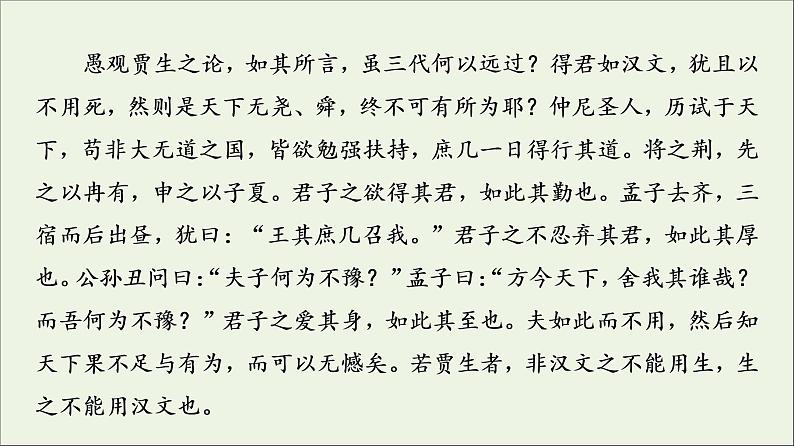 愚观贾生之论，如其所言，虽三代何以远过？得君如汉文，犹且以不用死，然则是天下无尧、舜，终不可有所为耶？仲尼圣人，历试于天下，苟非大无道之国，皆欲勉强扶持，庶几一日得行其道。将之荆，先之以冉有，申之以子夏。君子之欲得其君，如此其勤也。孟子去齐，三宿而后出昼，犹曰：“王其庶几召我。”君子之不忍弃其君，如此其厚也。公孙丑问曰：“夫子何为不豫？”孟子曰：“方今天下，舍我其谁哉？而吾何为不豫？”君子之爱其身，如此其至也。夫如此而不用，然后知天下果不足与有为，而可以无憾矣。若贾生者，非汉文之不能用生，生之不能用汉文也。